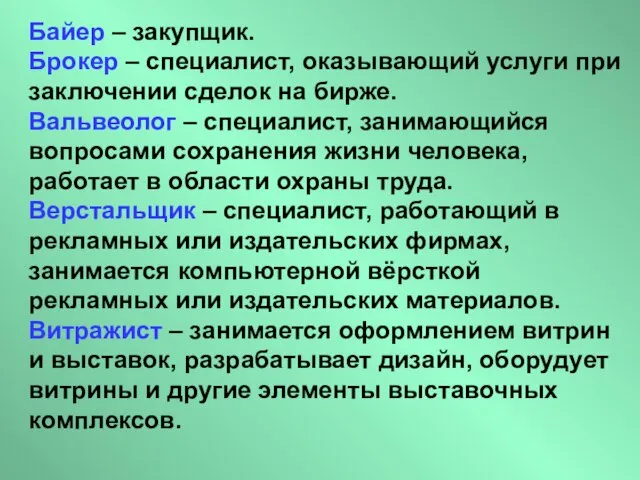 Байер – закупщик.
Брокер – специалист, оказывающий услуги при заключении сделок на бирже.
Вальвеолог – специалист, занимающийся вопросами сохранения жизни человека, работает в области охраны труда.
Верстальщик – специалист, работающий в рекламных или издательских фирмах, занимается компьютерной вёрсткой рекламных или издательских материалов.
Витражист – занимается оформлением витрин и выставок, разрабатывает дизайн, оборудует витрины и другие элементы выставочных комплексов.